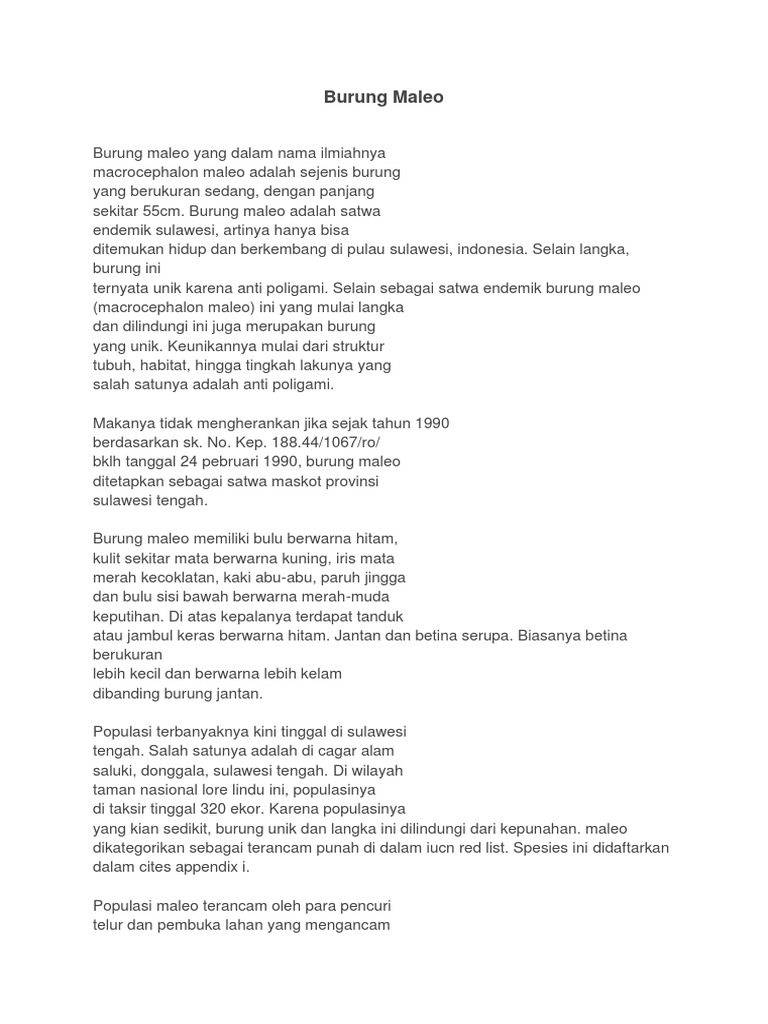 Burung Maleo

Burung maleo yang dalam nama ilmiahnya macrocephalon maleo adalah sejenis burung yang berukuran sedang, dengan panjang sekitar 55cm. Burung maleo adalah satwa endemik sulawesi, artinya hanya bisa ditemukan hidup dan berkembang di pulau sulawesi, indonesia. Selain langka, burung ini ternyata unik karena anti poligami. Selain sebagai satwa endemik burung maleo (macrocephalon maleo) ini yang mulai langka dan dilindungi ini juga merupakan burung yang unik. Keunikannya mulai dari struktur tubuh, habitat, hingga tingkah lakunya yang salah satunya adalah anti poligami.

Makanya tidak mengherankan jika sejak tahun 1990 berdasarkan sk. No. Kep. 188.44/1067/ro/ bklh tanggal 24 pebruari 1990, burung maleo ditetapkan sebagai satwa maskot provinsi sulawesi tengah.

Burung maleo memiliki bulu berwarna hitam, kulit sekitar mata berwarna kuning, iris mata merah kecoklatan, kaki abu-abu, paruh jingga dan bulu sisi bawah berwarna merah-muda keputihan. Di atas kepalanya terdapat tanduk atau jambul keras berwarna hitam. Jantan dan betina serupa. Biasanya betina berukuran lebih kecil dan berwarna lebih kelam dibanding burung jantan.

Populasi terbanyaknya kini tinggal di sulawesi tengah. Salah satunya adalah di cagar alam saluki, donggala, sulawesi tengah. Di wilayah taman nasional lore lindu ini, populasinya di taksir tinggal 320 ekor. Karena populasinya yang kian sedikit, burung unik dan langka ini dilindungi dari kepunahan. maleo dikategorikan sebagai terancam punah di dalam iucn red list. Spesies ini didaftarkan dalam cites appendix i.

Populasi maleo terancam oleh para pencuri telur dan pembuka lahan yang mengancam